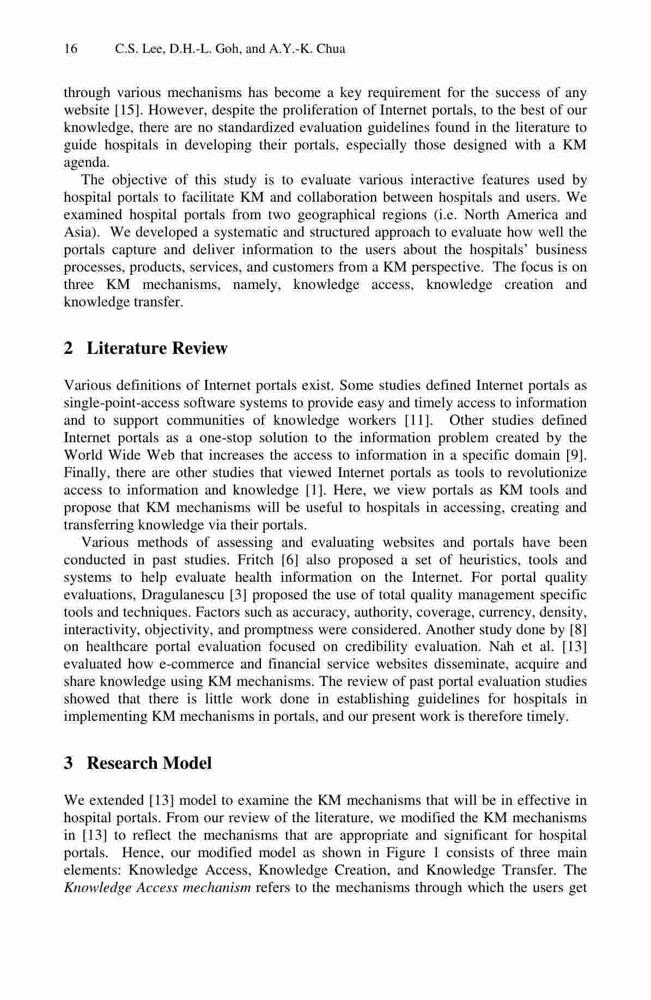 16 C.S. Lee, D.H.-L. Goh, and A.Y.-K. Chua

through various mechanisms has become a key requirement for the success of any website [15]. However, despite the proliferation of Internet portals, to the best of our knowledge, there are no standardized evaluation guidelines found in the literature to guide hospitals in developing their portals, especially those designed with a KM agenda.

The objective of this study is to evaluate various interactive features used by hospital portals to facilitate KM and collaboration between hospitals and users. We examined hospital portals from two geographical regions (i.e. North America and Asia). We developed a systematic and structured approach to evaluate how well the portals capture and deliver information to the users about the hospitals' business processes, products, services, and customers from a KM perspective. The focus is on three KM mechanisms, namely, knowledge access, knowledge creation and knowledge transfer.

2 Literature Review

Various definitions of Internet portals exist. Some studies defined Internet portals as single-point-access software systems to provide easy and timely access to information and to support communities of knowledge workers [11]. Other studies defined Internet portals as a one-stop solution to the information problem created by the World Wide Web that increases the access to information in a specific domain [9]. Finally, there are other studies that viewed Internet portals as tools to revolutionize access to information and knowledge [1]. Here, we view portals as KM tools and propose that KM mechanisms will be useful to hospitals in accessing, creating and transferring knowledge via their portals.

Various methods of assessing and evaluating websites and portals have been conducted in past studies. Fritch [6] also proposed a set of heuristics, tools and systems to help evaluate health information on the Internet. For portal quality evaluations, Dragulanescu [3] proposed the use of total quality management specific tools and techniques. Factors such as accuracy, authority, coverage, currency, density, interactivity, objectivity, and promptness were considered. Another study done by [8] on healthcare portal evaluation focused on credibility evaluation. Nah et al. [13] evaluated how e-commerce and financial service websites disseminate, acquire and share knowledge using KM mechanisms. The review of past portal evaluation studies showed that there is little work done in establishing guidelines for hospitals in implementing KM mechanisms in portals, and our present work is therefore timely.

3 Research Model

We extended [13] model to examine the KM mechanisms that will be in effective in hospital portals. From our review of the literature, we modified the KM mechanisms in [13] to reflect the mechanisms that are appropriate and significant for hospital portals. Hence, our modified model as shown in Figure 1 consists of three main elements: Knowledge Access, Knowledge Creation, and Knowledge Transfer. The Knowledge Access mechanism refers to the mechanisms through which the users get